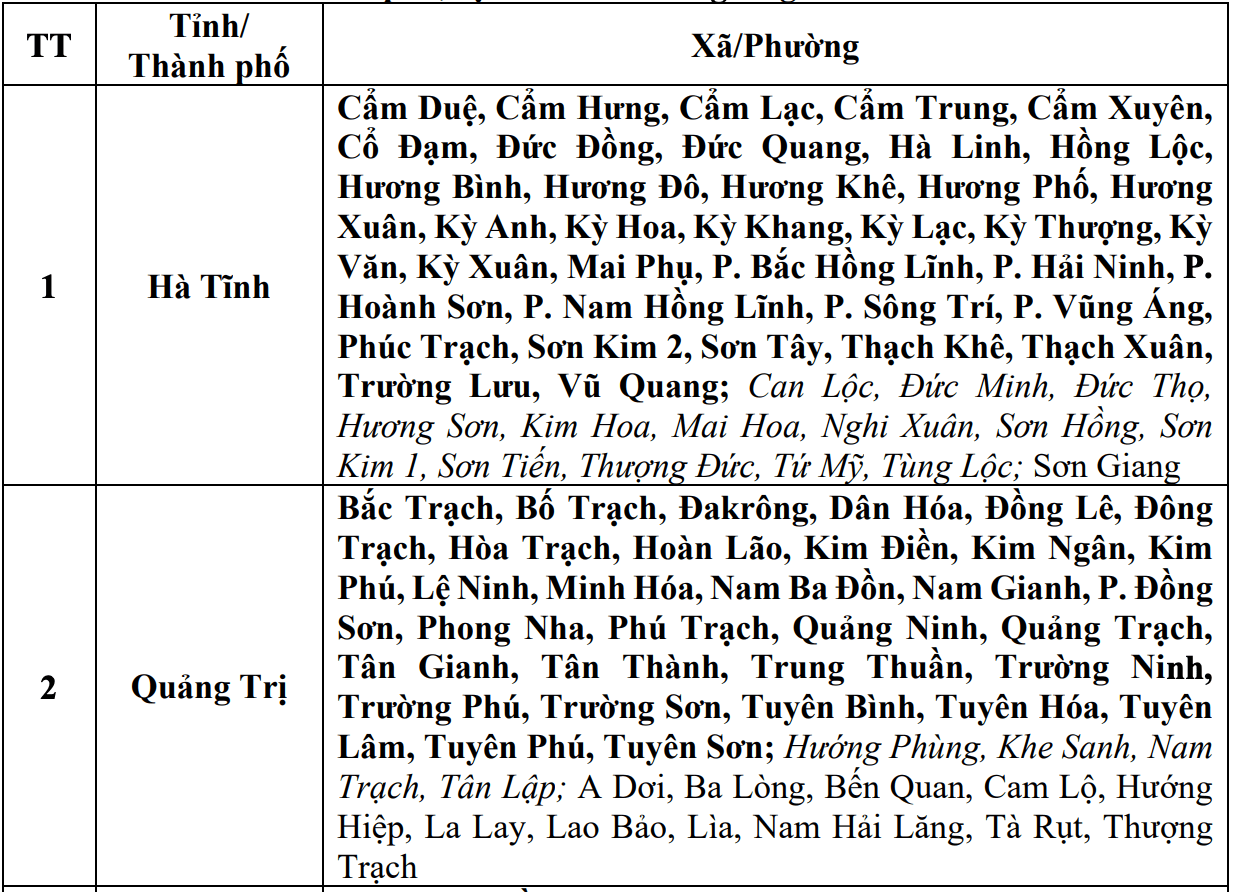 | TT | Tỉnh/ Thành phố | Xã/Phường |
|---|---|---|
| 1 | Hà Tĩnh | Cẩm Duệ, Cẩm Hưng, Cẩm Lạc, Cẩm Trung, Cẩm Xuyên, Cổ Đạm, Đức Đồng, Đức Quang, Hà Linh, Hồng Lộc, Hương Bình, Hương Đô, Hương Khê, Hương Phố, Hương Xuân, Kỳ Anh, Kỳ Hoa, Kỳ Khang, Kỳ Lạc, Kỳ Thượng, Kỳ Văn, Kỳ Xuân, Mai Phụ, P. Bắc Hồng Lĩnh, P. Hải Ninh, P. Hoành Sơn, P. Nam Hồng Lĩnh, P. Sông Trí, P. Vũng Áng, Phúc Trạch, Sơn Kim 2, Sơn Tây, Thạch Khê, Thạch Xuân, Trường Lưu, Vũ Quang; Can Lộc, Đức Minh, Đức Thọ, Hương Sơn, Kim Hoa, Mai Hoa, Nghi Xuân, Sơn Hồng, Sơn Kim 1, Sơn Tiến, Thượng Đức, Tứ Mỹ, Tùng Lộc; Sơn Giang |
| 2 | Quảng Trị | Bắc Trạch, Bố Trạch, Đakrông, Dân Hóa, Đồng Lê, Đông Trạch, Hòa Trạch, Hoàn Lão, Kim Điền, Kim Ngân, Kim Phú, Lệ Ninh, Minh Hóa, Nam Ba Đồn, Nam Gianh, P. Đồng Sơn, Phong Nha, Phú Trạch, Quảng Ninh, Quảng Trạch, Tân Gianh, Tân Thành, Trung Thuần, Trường Ninh, Trường Phú, Trường Sơn, Tuyên Bình, Tuyên Hóa, Tuyên Lâm, Tuyên Phú, Tuyên Sơn; Hướng Phùng, Khe Sanh, Nam Trạch, Tân Lập; A Dơi, Ba Lòng, Bến Quan, Cam Lộ, Hướng Hiệp, La Lay, Lao Bảo, Lìa, Nam Hải Lăng, Tà Rụt, Thượng Trạch |